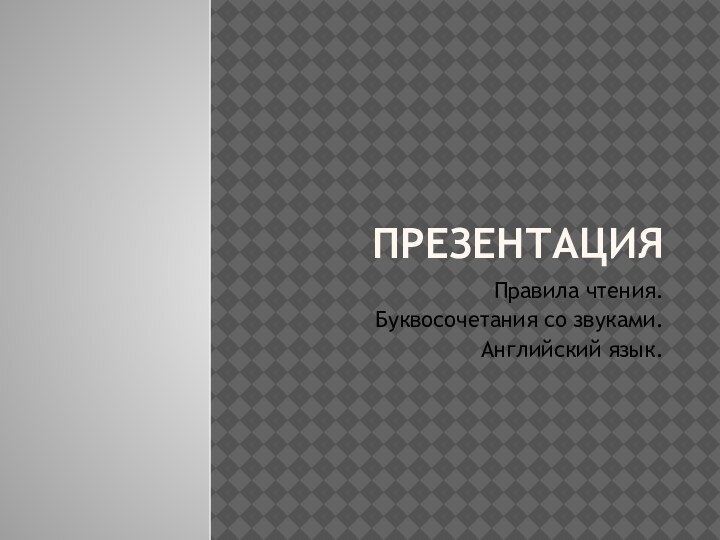 ПРЕЗЕНТАЦИЯ

Правила чтения.
Буквосочетания со звуками.
Английский язык.